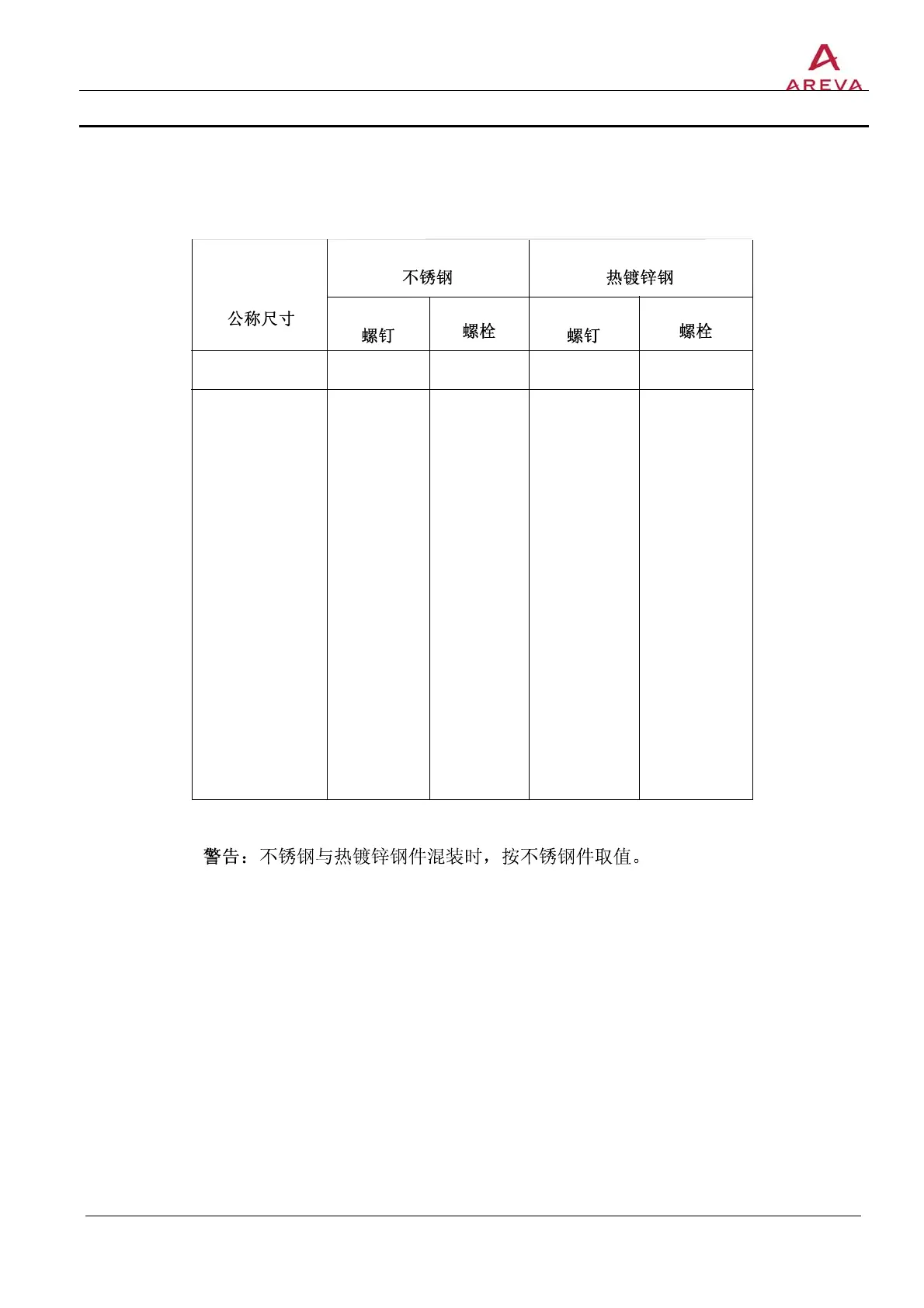 AREVA

| 公称尺寸 | 不锈钢 | | 热镀锌钢 | |
|---|---|---|---|---|
| | 螺钉 | 螺栓 | 螺钉 | 螺栓 |
| | | | | |
| | | | | |

警告：不锈钢与热镀锌钢件混装时，按不锈钢件取值。